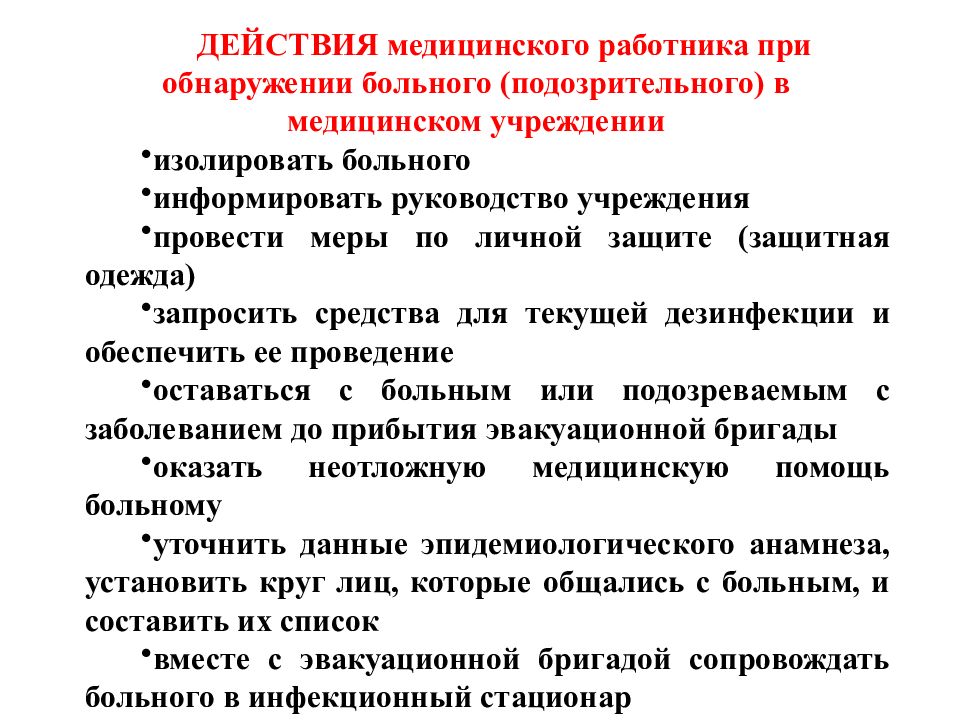 ДЕЙСТВИЯ медицинского работника при обнаружении больного (подозрительного) в медицинском учреждении

•изолировать больного

•информировать руководство учреждения

•провести меры по личной защите (защитная одежда)

•запросить средства для текущей дезинфекции и обеспечить ее проведение

•оставаться с больным или подозреваемым с заболеванием до прибытия эвакуационной бригады

•оказать неотложную медицинскую помощь больному

•уточнить данные эпидемиологического анамнеза, установить круг лиц, которые общались с больным, и составить их список

•вместе с эвакуационной бригадой сопровождать больного в инфекционный стационар